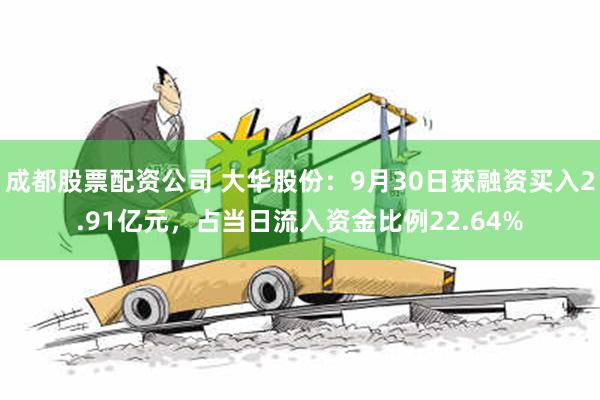 成都股票配资公司 大华股份：9月30日获融资买入2.91亿元，占当日流入资金比例22.64%